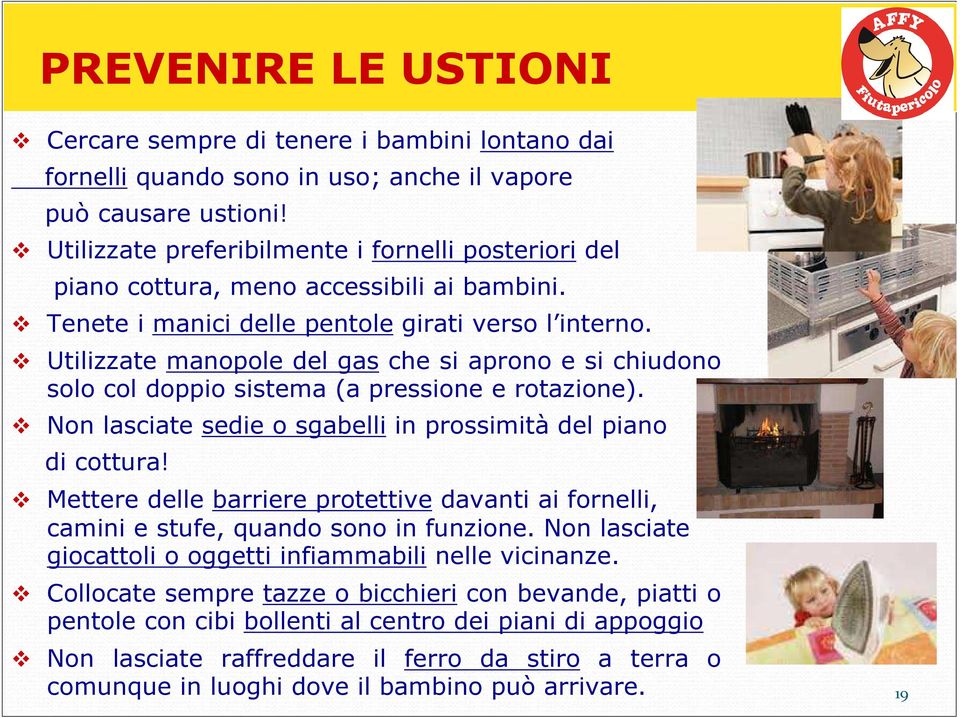 PREVENIRE LE USTIONI

AFFY
Fiutapericolo

❖ Cercare sempre di tenere i bambini lontano dai fornelli quando sono in uso; anche il vapore può causare ustioni!

❖ Utilizzate preferibilmente i fornelli posteriori del piano cottura, meno accessibili ai bambini.

❖ Tenete i manici delle pentole girati verso l'interno.

❖ Utilizzate manopole del gas che si aprono e si chiudono solo col doppio sistema (a pressione e rotazione).

❖ Non lasciate sedie o sgabelli in prossimità del piano di cottura!

❖ Mettere delle barriere protettive davanti ai fornelli, camini e stufe, quando sono in funzione. Non lasciate giocattoli o oggetti infiammabili nelle vicinanze.

❖ Collocate sempre tazze o bicchieri con bevande, piatti o pentole con cibi bollenti al centro dei piani di appoggio

❖ Non lasciate raffreddare il ferro da stiro a terra o comunque in luoghi dove il bambino può arrivare.

19